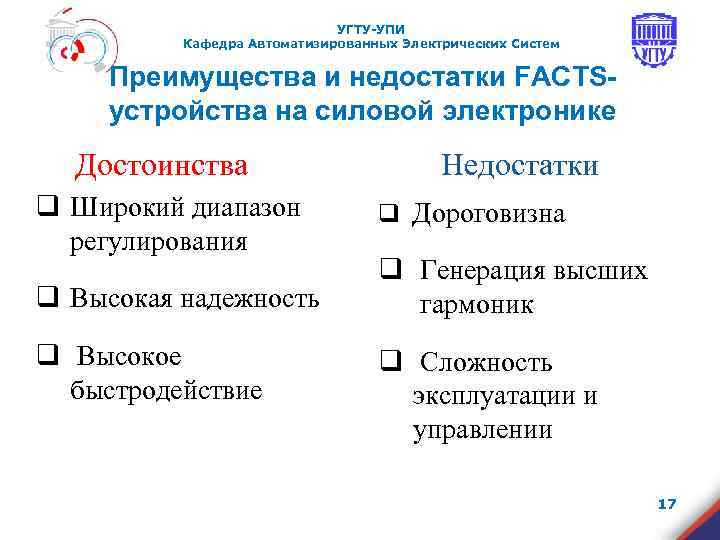 УГТУ-УПИ
Кафедра Автоматизированных Электрических Систем

УГТУ

Преимущества и недостатки FACTS-устройства на силовой электронике

Достоинства

❑ Широкий диапазон регулирования

❑ Высокая надежность

❑ Высокое быстродействие

Недостатки

❑ Дороговизна

❑ Генерация высших гармоник

❑ Сложность эксплуатации и управлении

17